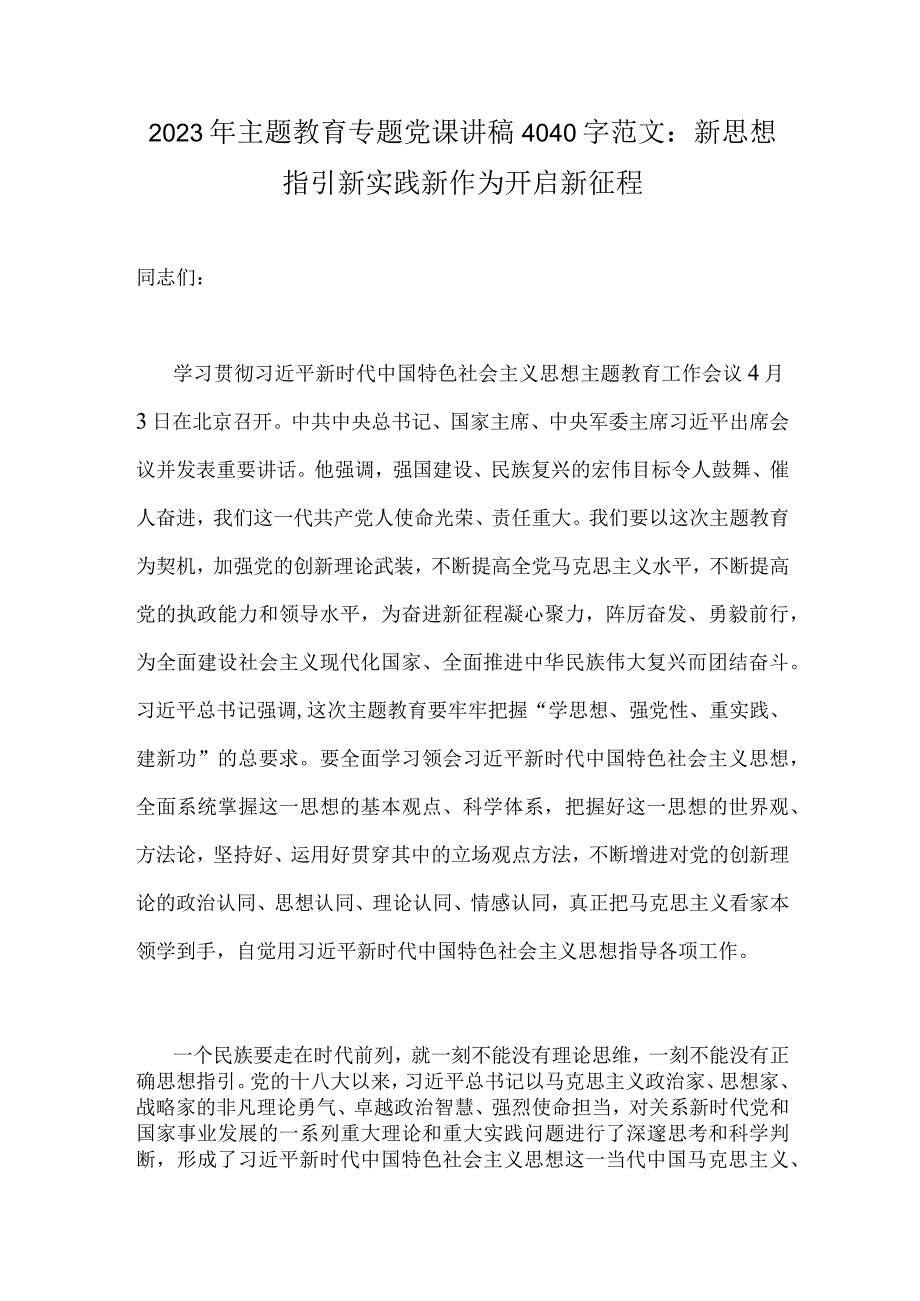 2023年主题教育专题党课讲稿4040字范文：新思想指引新实践新作为开启新征程

同志们：

学习贯彻习近平新时代中国特色社会主义思想主题教育工作会议4月3日在北京召开。中共中央总书记、国家主席、中央军委主席习近平出席会议并发表重要讲话。他强调，强国建设、民族复兴的宏伟目标令人鼓舞、催人奋进，我们这一代共产党人使命光荣、责任重大。我们要以这次主题教育为契机，加强党的创新理论武装，不断提高全党马克思主义水平，不断提高党的执政能力和领导水平，为奋进新征程凝心聚力，阵厉奋发、勇毅前行，为全面建设社会主义现代化国家、全面推进中华民族伟大复兴而团结奋斗。习近平总书记强调，这次主题教育要牢牢把握“学思想、强党性、重实践、建新功”的总要求。要全面学习领会习近平新时代中国特色社会主义思想，全面系统掌握这一思想的基本观点、科学体系，把握好这一思想的世界观、方法论，坚持好、运用好贯穿其中的立场观点方法，不断增进对党的创新理论的政治认同、思想认同、理论认同、情感认同，真正把马克思主义看家本领学到手，自觉用习近平新时代中国特色社会主义思想指导各项工作。

一个民族要走在时代前列，就一刻不能没有理论思维，一刻不能没有正确思想指引。党的十八大以来，习近平总书记以马克思主义政治家、思想家、战略家的非凡理论勇气、卓越政治智慧、强烈使命担当，对关系新时代党和国家事业发展的一系列重大理论和重大实践问题进行了深邃思考和科学判断，形成了习近平新时代中国特色社会主义思想这一当代中国马克思主义、